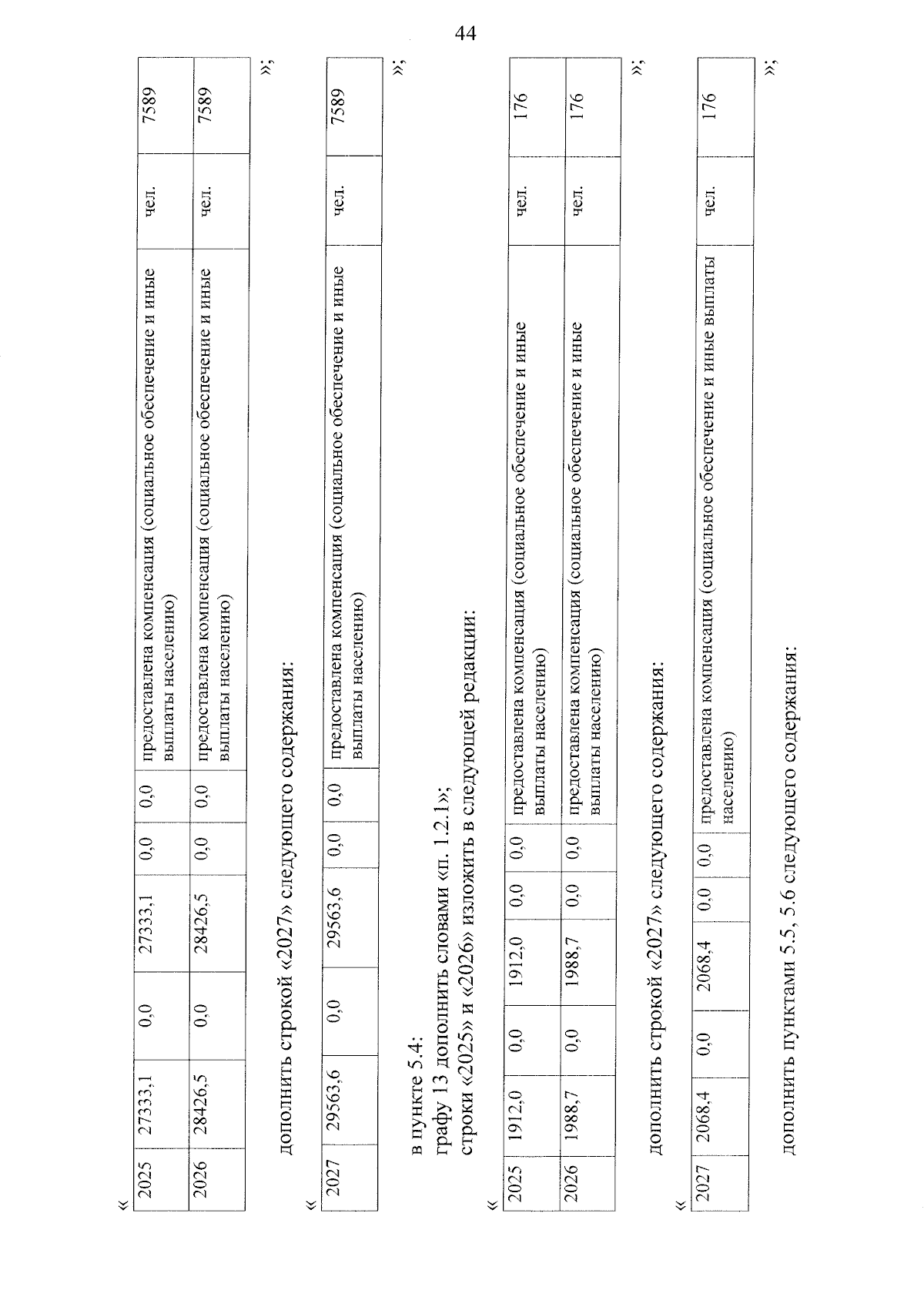 44

«

| 2025 | 27333,1 | 0,0 | 27333,1 | 0,0 | 0,0 | предоставлена компенсация (социальное обеспечение и иные выплаты населению) | чел. | 7589 |
|---|---|---|---|---|---|---|---|---|
| 2026 | 28426,5 | 0,0 | 28426,5 | 0,0 | 0,0 | предоставлена компенсация (социальное обеспечение и иные выплаты населению) | чел. | 7589 |

»;

дополнить строкой «2027» следующего содержания:

«

| 2027 | 29563,6 | 0,0 | 29563,6 | 0,0 | 0,0 | предоставлена компенсация (социальное обеспечение и иные выплаты населению) | чел. | 7589 |
|---|---|---|---|---|---|---|---|---|

»;

в пункте 5.4:
графу 13 дополнить словами «п. 1.2.1»;
строки «2025» и «2026» изложить в следующей редакции:

«

| 2025 | 1912,0 | 0,0 | 1912,0 | 0,0 | 0,0 | предоставлена компенсация (социальное обеспечение и иные выплаты населению) | чел. | 176 |
|---|---|---|---|---|---|---|---|---|
| 2026 | 1988,7 | 0,0 | 1988,7 | 0,0 | 0,0 | предоставлена компенсация (социальное обеспечение и иные выплаты населению) | чел. | 176 |

»;

дополнить строкой «2027» следующего содержания:

«

| 2027 | 2068,4 | 0,0 | 2068,4 | 0,0 | 0,0 | предоставлена компенсация (социальное обеспечение и иные выплаты населению) | чел. | 176 |
|---|---|---|---|---|---|---|---|---|

»;

дополнить пунктами 5.5, 5.6 следующего содержания: